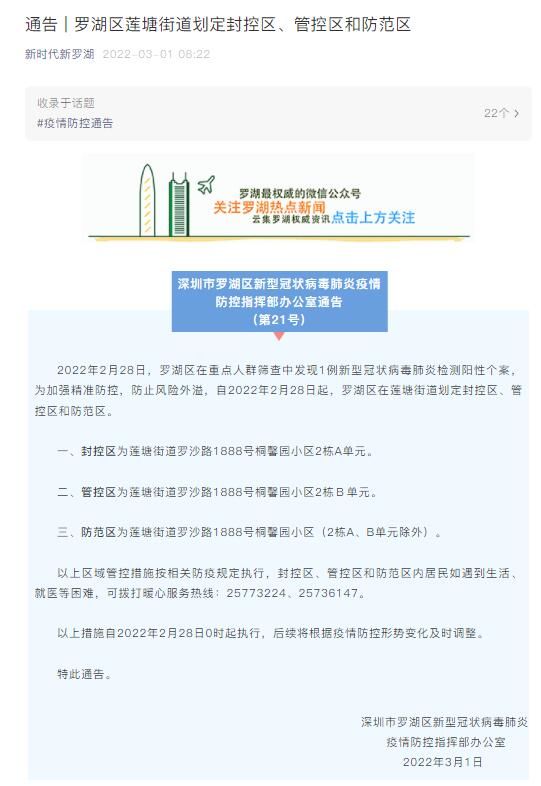 通告｜罗湖区莲塘街道划定封控区、管控区和防范区

新时代新罗湖 2022-03-01 08:22

收录于话题
#疫情防控通告
22个 >

罗湖最权威的微信公众号
关注罗湖热点新闻
云集罗湖权威资讯 点击上方关注

深圳市罗湖区新型冠状病毒肺炎疫情防控指挥部办公室通告
（第21号）

2022年2月28日，罗湖区在重点人群筛查中发现1例新型冠状病毒肺炎检测阳性个案，为加强精准防控，防止风险外溢，自2022年2月28日起，罗湖区在莲塘街道划定封控区、管控区和防范区。

一、封控区为莲塘街道罗沙路1888号桐馨园小区2栋A单元。

二、管控区为莲塘街道罗沙路1888号桐馨园小区2栋B单元。

三、防范区为莲塘街道罗沙路1888号桐馨园小区（2栋A、B单元除外）。

以上区域管控措施按相关防疫规定执行，封控区、管控区和防范区内居民如遇到生活、就医等困难，可拨打暖心服务热线：25773224、25736147。

以上措施自2022年2月28日0时起执行，后续将根据疫情防控形势变化及时调整。

特此通告。

深圳市罗湖区新型冠状病毒肺炎
疫情防控指挥部办公室
2022年3月1日